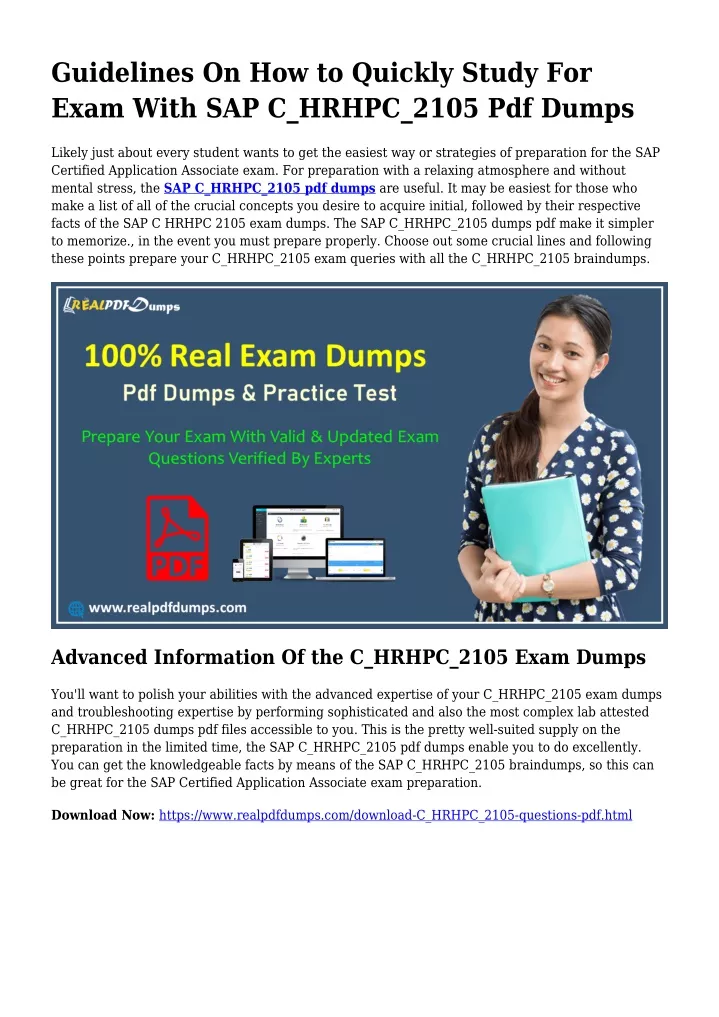 Guidelines On How to Quickly Study For Exam With SAP C_HRHPC_2105 Pdf Dumps

Likely just about every student wants to get the easiest way or strategies of preparation for the SAP Certified Application Associate exam. For preparation with a relaxing atmosphere and without mental stress, the SAP C_HRHPC_2105 pdf dumps are useful. It may be easiest for those who make a list of all of the crucial concepts you desire to acquire initial, followed by their respective facts of the SAP C HRHPC 2105 exam dumps. The SAP C_HRHPC_2105 dumps pdf make it simpler to memorize., in the event you must prepare properly. Choose out some crucial lines and following these points prepare your C_HRHPC_2105 exam queries with all the C_HRHPC_2105 braindumps.

REALPDFDumps

100% Real Exam Dumps

Pdf Dumps & Practice Test

Prepare Your Exam With Valid & Updated Exam Questions Verified By Experts

PDF

www.realpdfdumps.com

Advanced Information Of the C_HRHPC_2105 Exam Dumps

You'll want to polish your abilities with the advanced expertise of your C_HRHPC_2105 exam dumps and troubleshooting expertise by performing sophisticated and also the most complex lab attested C_HRHPC_2105 dumps pdf files accessible to you. This is the pretty well-suited supply on the preparation in the limited time, the SAP C_HRHPC_2105 pdf dumps enable you to do excellently. You can get the knowledgeable facts by means of the SAP C_HRHPC_2105 braindumps, so this can be great for the SAP Certified Application Associate exam preparation.

Download Now: https://www.realpdfdumps.com/download-C_HRHPC_2105-questions-pdf.html